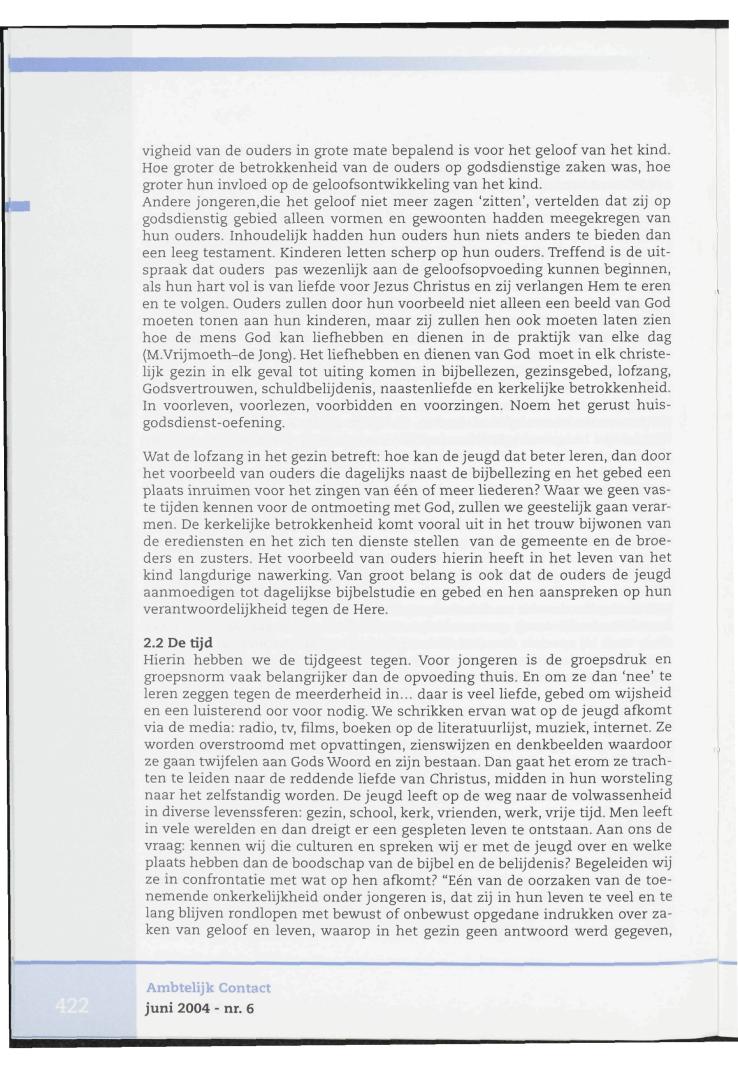 vigheid van de ouders in grote mate bepalend is voor het geloof van het kind. Hoe groter de betrokkenheid van de ouders op godsdienstige zaken was, hoe groter hun invloed op de geloofsontwikkeling van het kind.
Andere jongeren,die het geloof niet meer zagen 'zitten', vertelden dat zij op godsdienstig gebied alleen vormen en gewoonten hadden meegekregen van hun ouders. Inhoudelijk hadden hun ouders hun niets anders te bieden dan een leeg testament. Kinderen letten scherp op hun ouders. Treffend is de uitspraak dat ouders pas wezenlijk aan de geloofsopvoeding kunnen beginnen, als hun hart vol is van liefde voor Jezus Christus en zij verlangen Hem te eren en te volgen. Ouders zullen door hun voorbeeld niet alleen een beeld van God moeten tonen aan hun kinderen, maar zij zullen hen ook moeten laten zien hoe de mens God kan liefhebben en dienen in de praktijk van elke dag (M.Vrijmoeth-de Jong). Het liefhebben en dienen van God moet in elk christelijk gezin in elk geval tot uiting komen in bijbellezen, gezinsgebed, lofzang, Godsvertrouwen, schuldbelijdenis, naastenliefde en kerkelijke betrokkenheid. In voorleven, voorlezen, voorbidden en voorzingen. Noem het gerust huisgodsdienst-oefening.

Wat de lofzang in het gezin betreft: hoe kan de jeugd dat beter leren, dan door het voorbeeld van ouders die dagelijks naast de bijbellezing en het gebed een plaats inruimen voor het zingen van één of meer liederen? Waar we geen vaste tijden kennen voor de ontmoeting met God, zullen we geestelijk gaan verarmen. De kerkelijke betrokkenheid komt vooral uit in het trouw bijwonen van de erediensten en het zich ten dienste stellen van de gemeente en de broeders en zusters. Het voorbeeld van ouders hierin heeft in het leven van het kind langdurige nawerking. Van groot belang is ook dat de ouders de jeugd aanmoedigen tot dagelijkse bijbelstudie en gebed en hen aanspreken op hun verantwoordelijkheid tegen de Here.

2.2 De tijd
Hierin hebben we de tijdgeest tegen. Voor jongeren is de groepsdruk en groepsnorm vaak belangrijker dan de opvoeding thuis. En om ze dan 'nee' te leren zeggen tegen de meerderheid in... daar is veel liefde, gebed om wijsheid en een luisterend oor voor nodig. We schrikken ervan wat op de jeugd afkomt via de media: radio, tv, films, boeken op de literatuurlijst, muziek, internet. Ze worden overstroomd met opvattingen, zienswijzen en denkbeelden waardoor ze gaan twijfelen aan Gods Woord en zijn bestaan. Dan gaat het erom ze trachten te leiden naar de reddende liefde van Christus, midden in hun worsteling naar het zelfstandig worden. De jeugd leeft op de weg naar de volwassenheid in diverse levenssferen: gezin, school, kerk, vrienden, werk, vrije tijd. Men leeft in vele werelden en dan dreigt er een gespleten leven te ontstaan. Aan ons de vraag: kennen wij die culturen en spreken wij er met de jeugd over en welke plaats hebben dan de boodschap van de bijbel en de belijdenis? Begeleiden wij ze in confrontatie met wat op hen afkomt? "Eén van de oorzaken van de toenemende onkerkelijkheid onder jongeren is, dat zij in hun leven te veel en te lang blijven rondlopen met bewust of onbewust opgedane indrukken over zaken van geloof en leven, waarop in het gezin geen antwoord werd gegeven,

422
Ambtelijk Contact
juni 2004 - nr. 6